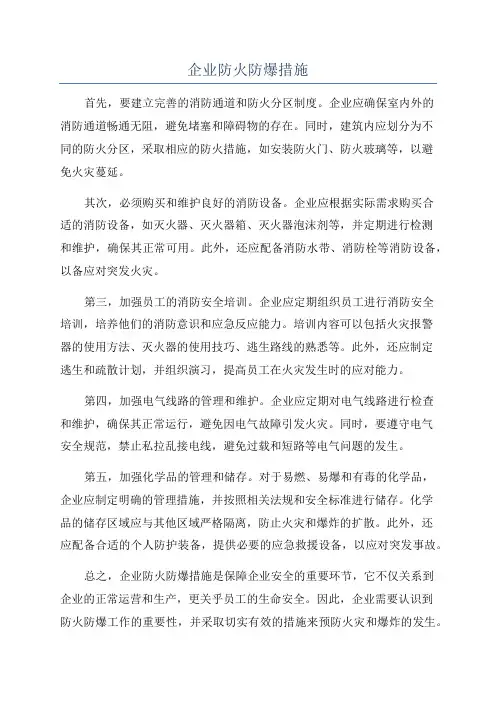 企业防火防爆措施

首先，要建立完善的消防通道和防火分区制度。企业应确保室内外的消防通道畅通无阻，避免堵塞和障碍物的存在。同时，建筑内应划分为不同的防火分区，采取相应的防火措施，如安装防火门、防火玻璃等，以避免火灾蔓延。

其次，必须购买和维护良好的消防设备。企业应根据实际需求购买合适的消防设备，如灭火器、灭火器箱、灭火器泡沫剂等，并定期进行检测和维护，确保其正常可用。此外，还应配备消防水带、消防栓等消防设备，以备应对突发火灾。

第三，加强员工的消防安全培训。企业应定期组织员工进行消防安全培训，培养他们的消防意识和应急反应能力。培训内容可以包括火灾报警器的使用方法、灭火器的使用技巧、逃生路线的熟悉等。此外，还应制定逃生和疏散计划，并组织演习，提高员工在火灾发生时的应对能力。

第四，加强电气线路的管理和维护。企业应定期对电气线路进行检查和维护，确保其正常运行，避免因电气故障引发火灾。同时，要遵守电气安全规范，禁止私拉乱接电线，避免过载和短路等电气问题的发生。

第五，加强化学品的管理和储存。对于易燃、易爆和有毒的化学品，企业应制定明确的管理措施，并按照相关法规和安全标准进行储存。化学品的储存区域应与其他区域严格隔离，防止火灾和爆炸的扩散。此外，还应配备合适的个人防护装备，提供必要的应急救援设备，以应对突发事故。

总之，企业防火防爆措施是保障企业安全的重要环节，它不仅关系到企业的正常运营和生产，更关乎员工的生命安全。因此，企业需要认识到防火防爆工作的重要性，并采取切实有效的措施来预防火灾和爆炸的发生。